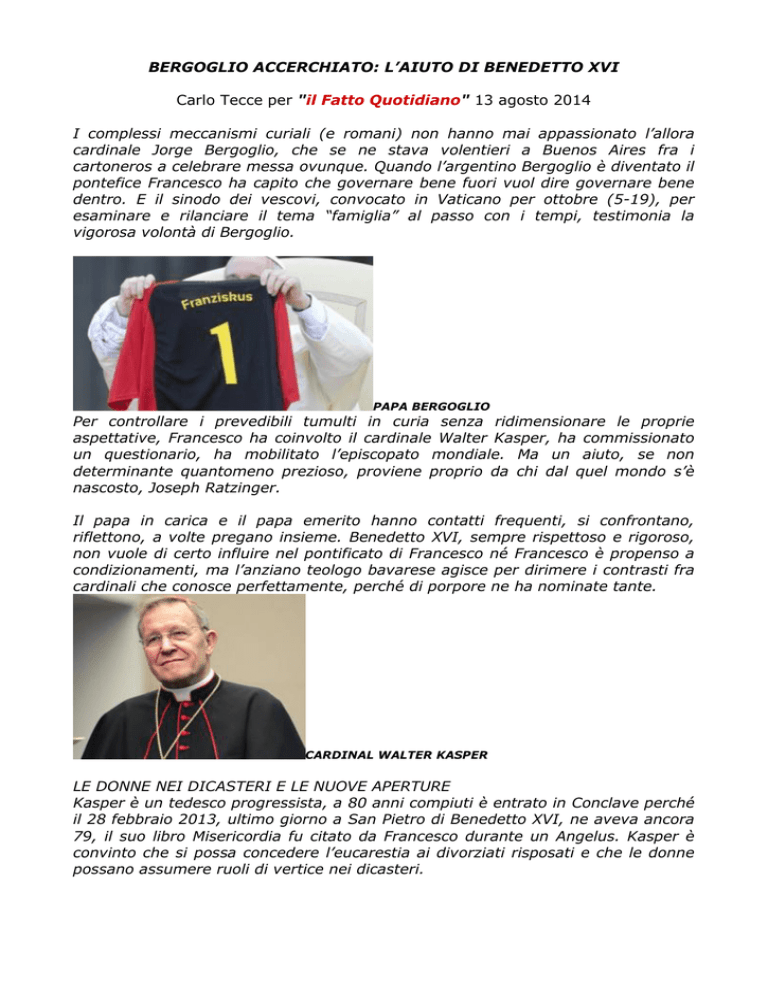 BERGOGLIO ACCERCHIATO: L'AIUTO DI BENEDETTO XVI

Carlo Tecce per "il Fatto Quotidiano" 13 agosto 2014

I complessi meccanismi curiali (e romani) non hanno mai appassionato l'allora cardinale Jorge Bergoglio, che se ne stava volentieri a Buenos Aires fra i cartoneros a celebrare messa ovunque. Quando l'argentino Bergoglio è diventato il pontefice Francesco ha capito che governare bene fuori vuol dire governare bene dentro. E il sinodo dei vescovi, convocato in Vaticano per ottobre (5-19), per esaminare e rilanciare il tema "famiglia" al passo con i tempi, testimonia la vigorosa volontà di Bergoglio.

Franziskus
1

PAPA BERGOGLIO

Per controllare i prevedibili tumulti in curia senza ridimensionare le proprie aspettative, Francesco ha coinvolto il cardinale Walter Kasper, ha commissionato un questionario, ha mobilitato l'episcopato mondiale. Ma un aiuto, se non determinante quantomeno prezioso, proviene proprio da chi dal quel mondo s'è nascosto, Joseph Ratzinger.

Il papa in carica e il papa emerito hanno contatti frequenti, si confrontano, riflettono, a volte pregano insieme. Benedetto XVI, sempre rispettoso e rigoroso, non vuole di certo influire nel pontificato di Francesco né Francesco è propenso a condizionamenti, ma l'anziano teologo bavarese agisce per dirimere i contrasti fra cardinali che conosce perfettamente, perché di porpore ne ha nominate tante.

CARDINAL WALTER KASPER

LE DONNE NEI DICASTERI E LE NUOVE APERTURE
Kasper è un tedesco progressista, a 80 anni compiuti è entrato in Conclave perché il 28 febbraio 2013, ultimo giorno a San Pietro di Benedetto XVI, ne aveva ancora 79, il suo libro Misericordia fu citato da Francesco durante un Angelus. Kasper è convinto che si possa concedere l'eucarestia ai divorziati risposati e che le donne possano assumere ruoli di vertice nei dicasteri.